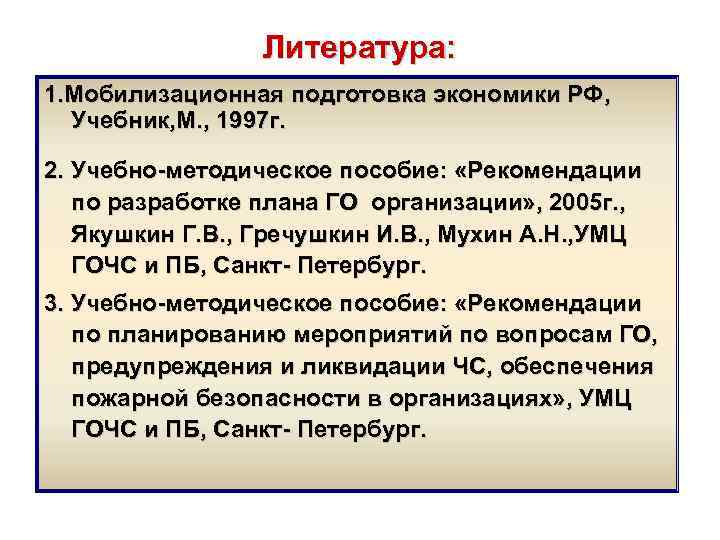 Литература:

1.Мобилизационная подготовка экономики РФ, Учебник,М., 1997г.

2. Учебно-методическое пособие: «Рекомендации по разработке плана ГО организации», 2005г., Якушкин Г.В., Гречушкин И.В., Мухин А.Н.,УМЦ ГОЧС и ПБ, Санкт- Петербург.

3. Учебно-методическое пособие: «Рекомендации по планированию мероприятий по вопросам ГО, предупреждения и ликвидации ЧС, обеспечения пожарной безопасности в организациях», УМЦ ГОЧС и ПБ, Санкт- Петербург.